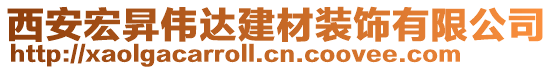 西安宏昇伟达建材装饰有限公司
http://xaolgacarroll.cn.coovee.com